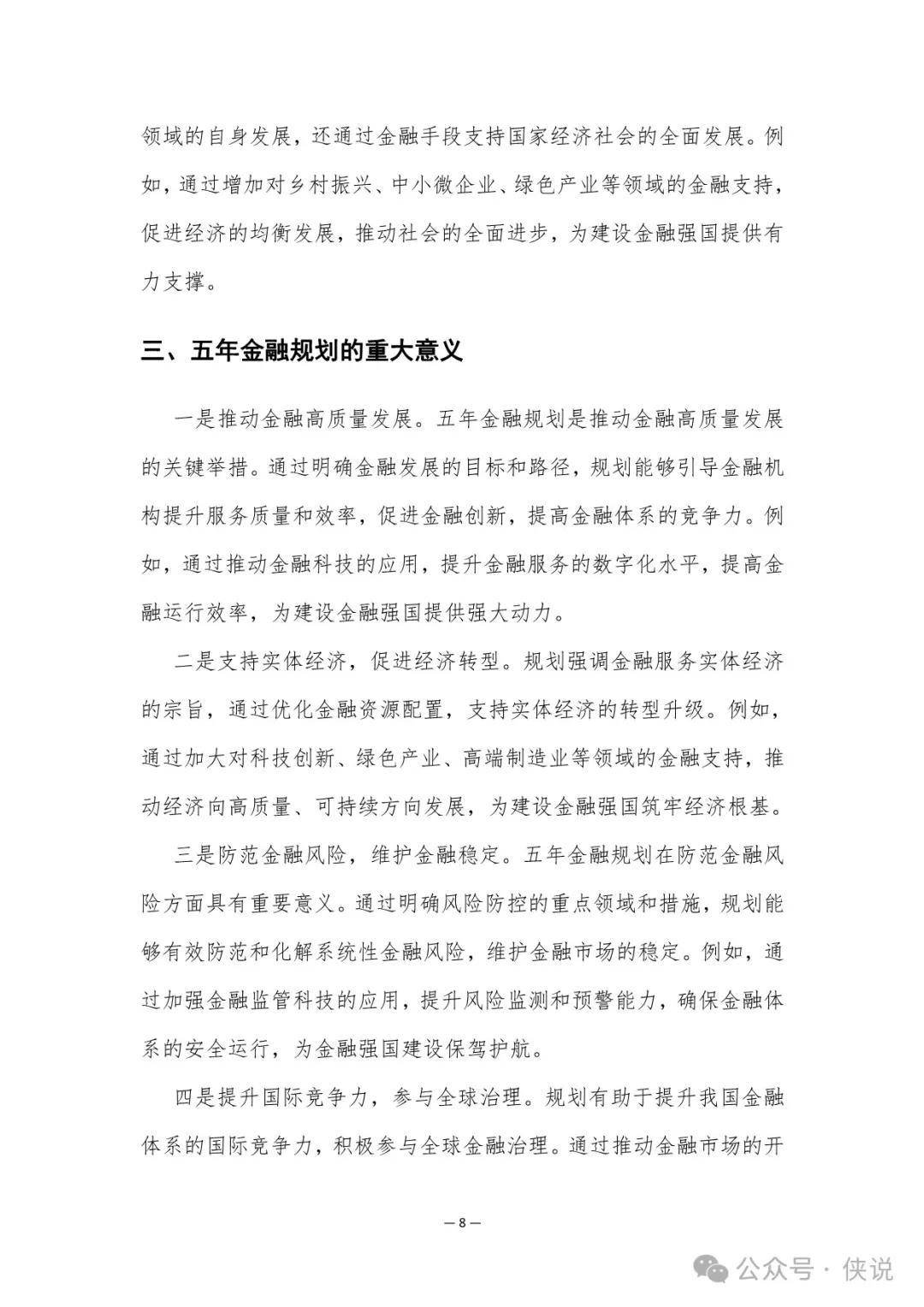 领域的自身发展，还通过金融手段支持国家经济社会的全面发展。例如，通过增加对乡村振兴、中小微企业、绿色产业等领域的金融支持，促进经济的均衡发展，推动社会的全面进步，为建设金融强国提供有力支撑。

三、五年金融规划的重大意义

一是推动金融高质量发展。五年金融规划是推动金融高质量发展的关键举措。通过明确金融发展的目标和路径，规划能够引导金融机构提升服务质量和效率，促进金融创新，提高金融体系的竞争力。例如，通过推动金融科技的应用，提升金融服务的数字化水平，提高金融运行效率，为建设金融强国提供强大动力。

二是支持实体经济，促进经济转型。规划强调金融服务实体经济的宗旨，通过优化金融资源配置，支持实体经济的转型升级。例如，通过加大对科技创新、绿色产业、高端制造业等领域的金融支持，推动经济向高质量、可持续方向发展，为建设金融强国筑牢经济根基。

三是防范金融风险，维护金融稳定。五年金融规划在防范金融风险方面具有重要意义。通过明确风险防控的重点领域和措施，规划能够有效防范和化解系统性金融风险，维护金融市场的稳定。例如，通过加强金融监管科技的应用，提升风险监测和预警能力，确保金融体系的安全运行，为金融强国建设保驾护航。

四是提升国际竞争力，参与全球治理。规划有助于提升我国金融体系的国际竞争力，积极参与全球金融治理。通过推动金融市场的开

— 8 —

公众号 · 侠说